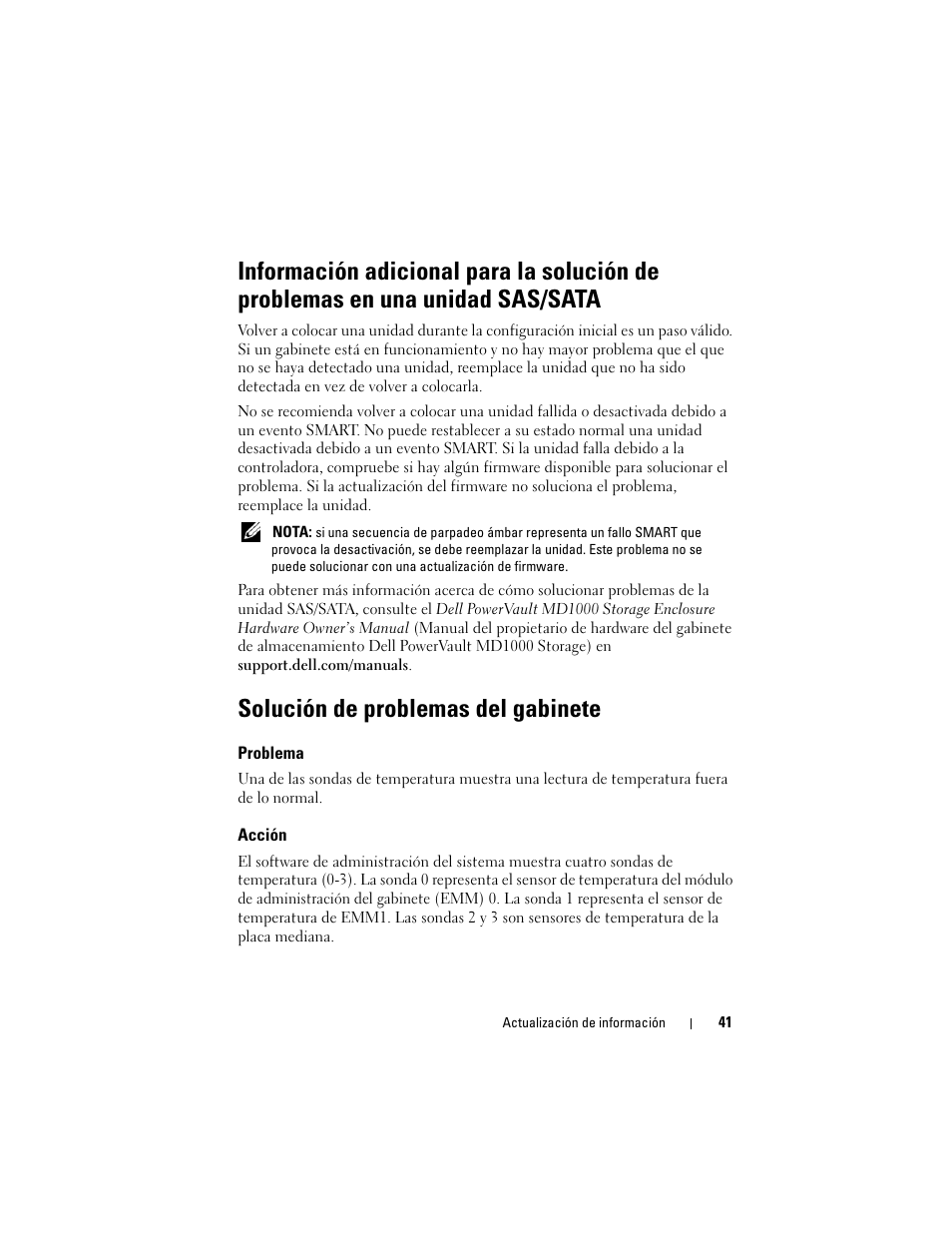 Información adicional para la solución de problemas en una unidad SAS/SATA

Volver a colocar una unidad durante la configuración inicial es un paso válido. Si un gabinete está en funcionamiento y no hay mayor problema que el que no se haya detectado una unidad, reemplace la unidad que no ha sido detectada en vez de volver a colocarla.

No se recomienda volver a colocar una unidad fallida o desactivada debido a un evento SMART. No puede restablecer a su estado normal una unidad desactivada debido a un evento SMART. Si la unidad falla debido a la controladora, compruebe si hay algún firmware disponible para solucionar el problema. Si la actualización del firmware no soluciona el problema, reemplace la unidad.

NOTA: si una secuencia de parpadeo ámbar representa un fallo SMART que provoca la desactivación, se debe reemplazar la unidad. Este problema no se puede solucionar con una actualización de firmware.

Para obtener más información acerca de cómo solucionar problemas de la unidad SAS/SATA, consulte el Dell PowerVault MD1000 Storage Enclosure Hardware Owner's Manual (Manual del propietario de hardware del gabinete de almacenamiento Dell PowerVault MD1000 Storage) en support.dell.com/manuals.

Solución de problemas del gabinete

Problema

Una de las sondas de temperatura muestra una lectura de temperatura fuera de lo normal.

Acción

El software de administración del sistema muestra cuatro sondas de temperatura (0-3). La sonda 0 representa el sensor de temperatura del módulo de administración del gabinete (EMM) 0. La sonda 1 representa el sensor de temperatura de EMM1. Las sondas 2 y 3 son sensores de temperatura de la placa mediana.

Actualización de información | 41